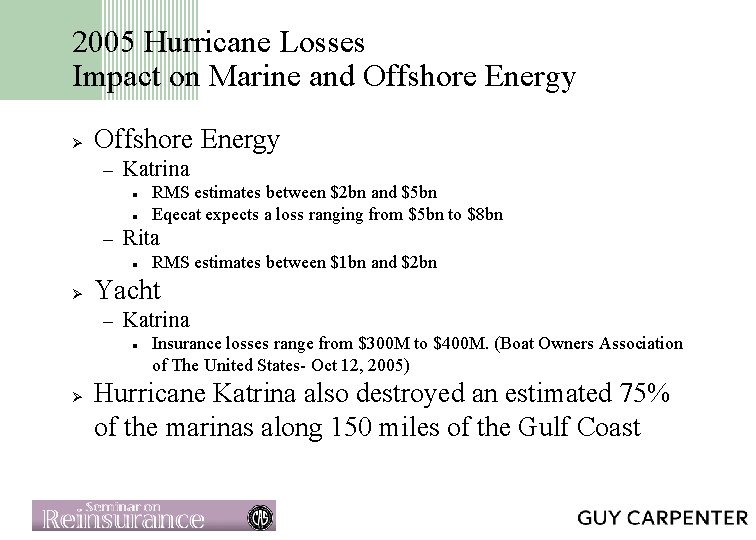 2005 Hurricane Losses
Impact on Marine and Offshore Energy

➢ Offshore Energy
– Katrina
▪ RMS estimates between \$2bn and \$5bn
▪ Eqecat expects a loss ranging from \$5bn to \$8bn
– Rita
▪ RMS estimates between \$1bn and \$2bn

➢ Yacht
– Katrina
▪ Insurance losses range from \$300M to \$400M. (Boat Owners Association of The United States- Oct 12, 2005)

➢ Hurricane Katrina also destroyed an estimated 75% of the marinas along 150 miles of the Gulf Coast

Seminar on Reinsurance

CAS

GUY CARPENTER